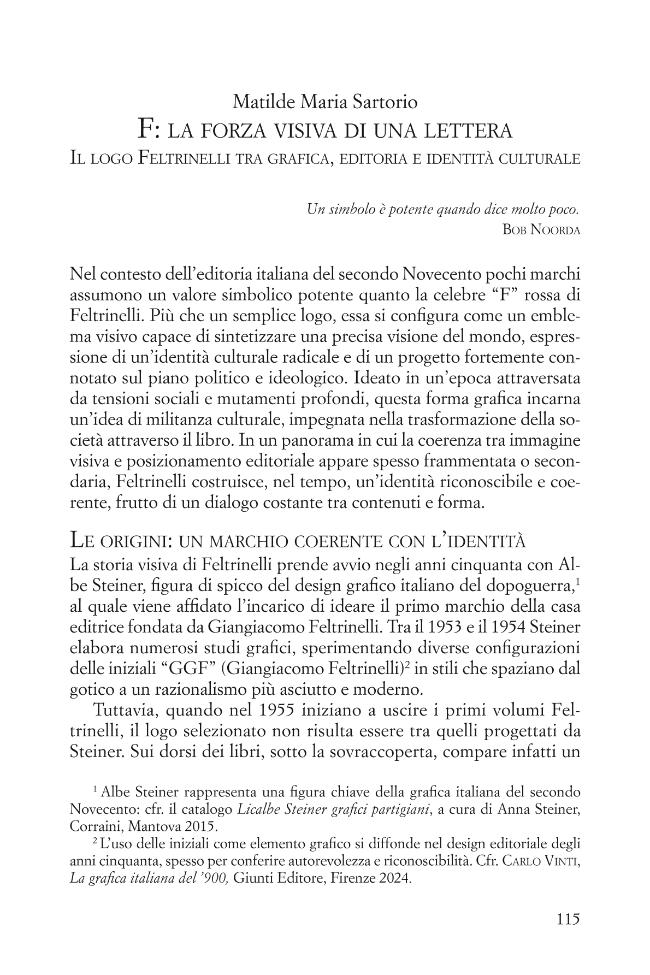 Matilde Maria Sartorio

F: LA FORZA VISIVA DI UNA LETTERA

IL LOGO FELTRINELLI TRA GRAFICA, EDITORIA E IDENTITÀ CULTURALE

Un simbolo è potente quando dice molto poco.
BOB NOORDA

Nel contesto dell'editoria italiana del secondo Novecento pochi marchi assumono un valore simbolico potente quanto la celebre "F" rossa di Feltrinelli. Più che un semplice logo, essa si configura come un emblema visivo capace di sintetizzare una precisa visione del mondo, espressione di un'identità culturale radicale e di un progetto fortemente connotato sul piano politico e ideologico. Ideato in un'epoca attraversata da tensioni sociali e mutamenti profondi, questa forma grafica incarna un'idea di militanza culturale, impegnata nella trasformazione della società attraverso il libro. In un panorama in cui la coerenza tra immagine visiva e posizionamento editoriale appare spesso frammentata o secondaria, Feltrinelli costruisce, nel tempo, un'identità riconoscibile e coerente, frutto di un dialogo costante tra contenuti e forma.

LE ORIGINI: UN MARCHIO COERENTE CON L'IDENTITÀ

La storia visiva di Feltrinelli prende avvio negli anni cinquanta con Albe Steiner, figura di spicco del design grafico italiano del dopoguerra,$^{1}$ al quale viene affidato l'incarico di ideare il primo marchio della casa editrice fondata da Giangiacomo Feltrinelli. Tra il 1953 e il 1954 Steiner elabora numerosi studi grafici, sperimentando diverse configurazioni delle iniziali "GGF" (Giangiacomo Feltrinelli)$^{2}$ in stili che spaziano dal gotico a un razionalismo più asciutto e moderno.

Tuttavia, quando nel 1955 iniziano a uscire i primi volumi Feltrinelli, il logo selezionato non risulta essere tra quelli progettati da Steiner. Sui dorsi dei libri, sotto la sovraccoperta, compare infatti un

$^{1}$ Albe Steiner rappresenta una figura chiave della grafica italiana del secondo Novecento: cfr. il catalogo Licalbe Steiner grafici partigiani, a cura di Anna Steiner, Corraini, Mantova 2015.

$^{2}$ L'uso delle iniziali come elemento grafico si diffonde nel design editoriale degli anni cinquanta, spesso per conferire autorevolezza e riconoscibilità. Cfr. CARLO VINTI, La grafica italiana del '900, Giunti Editore, Firenze 2024.

115